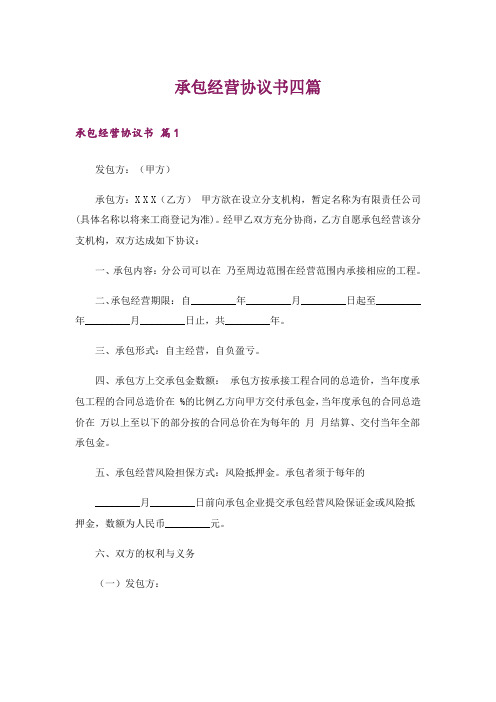 承包经营协议书四篇

承包经营协议书 篇1

发包方：（甲方）

承包方：XXX（乙方） 甲方欲在设立分支机构，暂定名称为有限责任公司(具体名称以将来工商登记为准)。经甲乙双方充分协商，乙方自愿承包经营该分支机构，双方达成如下协议：

一、承包内容：分公司可以在 乃至周边范围在经营范围内承接相应的工程。

二、承包经营期限：自________年________月________日起至________年________月________日止，共________年。

三、承包形式：自主经营，自负盈亏。

四、承包方上交承包金数额： 承包方按承接工程合同的总造价，当年度承包工程的合同总造价在 %的比例乙方向甲方交付承包金，当年度承包的合同总造价在 万以上至以下的部分按的合同总价在为每年的 月 月结算、交付当年全部承包金。

五、承包经营风险担保方式：风险抵押金。承包者须于每年的

________月________日前向承包企业提交承包经营风险保证金或风险抵押金，数额为人民币________元。

六、双方的权利与义务

（一）发包方：